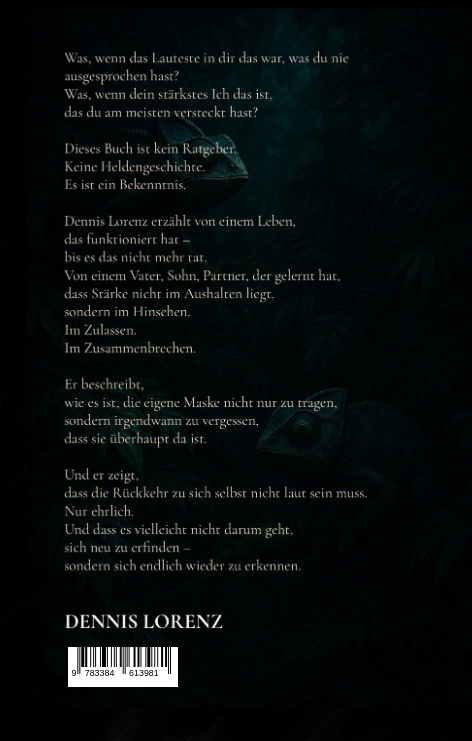 Was, wenn das Lauteste in dir das war, was du nie ausgesprochen hast?
Was, wenn dein stärkstes Ich das ist,
das du am meisten versteckt hast?

Dieses Buch ist kein Ratgeber.
Keine Heldengeschichte.
Es ist ein Bekenntnis.

Dennis Lorenz erzählt von einem Leben,
das funktioniert hat –
bis es das nicht mehr tat.
Von einem Vater, Sohn, Partner, der gelernt hat,
dass Stärke nicht im Aushalten liegt,
sondern im Hinsehen.
Im Zulassen.
Im Zusammenbrechen.

Er beschreibt,
wie es ist, die eigene Maske nicht nur zu tragen,
sondern irgendwann zu vergessen,
dass sie überhaupt da ist.

Und er zeigt,
dass die Rückkehr zu sich selbst nicht laut sein muss.
Nur ehrlich.
Und dass es vielleicht nicht darum geht,
sich neu zu erfinden –
sondern sich endlich wieder zu erkennen.

DENNIS LORENZ

9 783384 613981